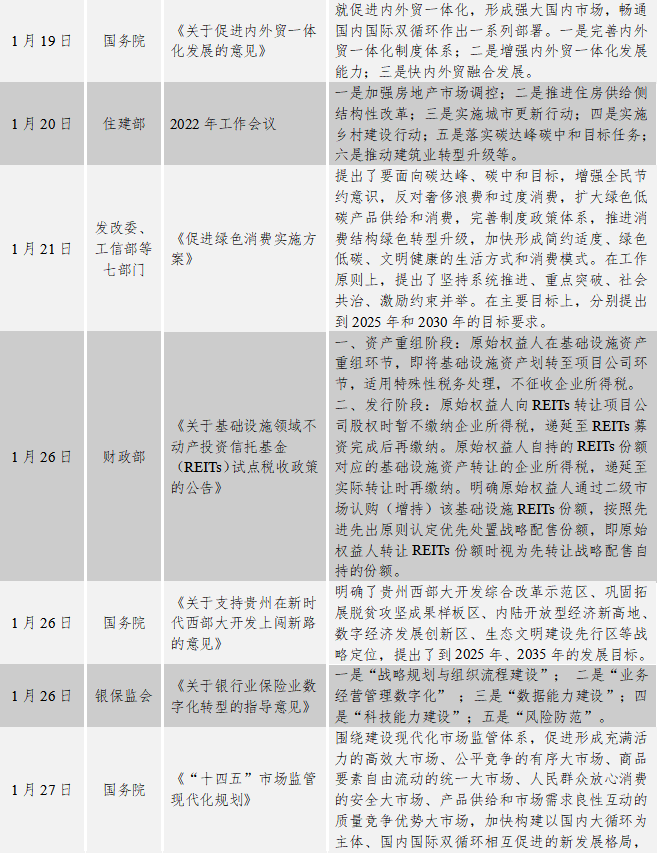 | 1月19日 | 国务院 | 《关于促进内外贸一体化发展的意见》 | 就促进内外贸一体化，形成强大国内市场，畅通国内国际双循环作出一系列部署。一是完善内外贸一体化制度体系；二是增强内外贸一体化发展能力；三是快内外贸融合发展。 |
|---|---|---|---|
| 1月20日 | 住建部 | 2022年工作会议 | 一是加强房地产市场调控；二是推进住房供给侧结构性改革；三是实施城市更新行动；四是实施乡村建设行动；五是落实碳达峰碳中和目标任务；六是推动建筑业转型升级等。 |
| 1月21日 | 发改委、工信部等七部门 | 《促进绿色消费实施方案》 | 提出了要面向碳达峰、碳中和目标，增强全民节约意识，反对奢侈浪费和过度消费，扩大绿色低碳产品供给和消费，完善制度政策体系，推进消费结构绿色转型升级，加快形成简约适度、绿色低碳、文明健康的生活方式和消费模式。在工作原则上，提出了坚持系统推进、重点突破、社会共治、激励约束并举。在主要目标上，分别提出到2025年和2030年的目标要求。 |
| 1月26日 | 财政部 | 《关于基础设施领域不动产投资信托基金（REITs）试点税收政策的公告》 | 一、资产重组阶段：原始权益人在基础设施资产重组环节，即将基础设施资产划转至项目公司环节，适用特殊性税务处理，不征收企业所得税。二、发行阶段：原始权益人向REITs转让项目公司股权时暂不缴纳企业所得税，递延至REITs募资完成后再缴纳。原始权益人自持的REITs份额对应的基础设施资产转让的企业所得税，递延至实际转让时再缴纳。明确原始权益人通过二级市场认购（增持）该基础设施REITs份额，按照先进先出原则认定优先处置战略配售份额，即原始权益人转让REITs份额时视为先转让战略配售自持的份额。 |
| 1月26日 | 国务院 | 《关于支持贵州在新时代西部大开发上闯新路的意见》 | 明确了贵州西部大开发综合改革示范区、巩固拓展脱贫攻坚成果样板区、内陆开放型经济新高地、数字经济发展创新区、生态文明建设先行区等战略定位，提出了到2025年、2035年的发展目标。 |
| 1月26日 | 银保监会 | 《关于银行业保险业数字化转型的指导意见》 | 一是“战略规划与组织流程建设”；二是“业务经营管理数字化”；三是“数据能力建设”；四是“科技能力建设”；五是“风险防范”。 |
| 1月27日 | 国务院 | 《“十四五”市场监管现代化规划》 | 围绕建设现代化市场监管体系，促进形成充满活力的高效大市场、公平竞争的有序大市场、商品要素自由流动的统一大市场、人民群众放心消费的安全大市场、产品供给和市场需求良性互动的质量竞争优势大市场，加快构建以国内大循环为主体、国内国际双循环相互促进的新发展格局， |